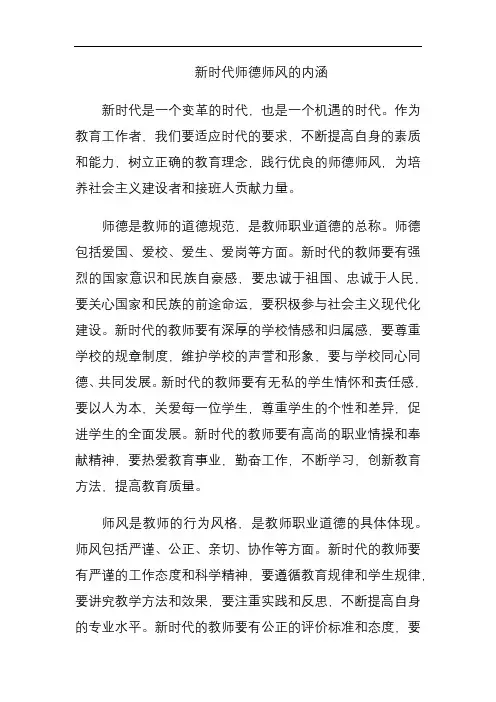 新时代师德师风的内涵

新时代是一个变革的时代，也是一个机遇的时代。作为教育工作者，我们要适应时代的要求，不断提高自身的素质和能力，树立正确的教育理念，践行优良的师德师风，为培养社会主义建设者和接班人贡献力量。

师德是教师的道德规范，是教师职业道德的总称。师德包括爱国、爱校、爱生、爱岗等方面。新时代的教师要有强烈的国家意识和民族自豪感，要忠诚于祖国、忠诚于人民，要关心国家和民族的前途命运，要积极参与社会主义现代化建设。新时代的教师要有深厚的学校情感和归属感，要尊重学校的规章制度，维护学校的声誉和形象，要与学校同心同德、共同发展。新时代的教师要有无私的学生情怀和责任感，要以人为本，关爱每一位学生，尊重学生的个性和差异，促进学生的全面发展。新时代的教师要有高尚的职业情操和奉献精神，要热爱教育事业，勤奋工作，不断学习，创新教育方法，提高教育质量。

师风是教师的行为风格，是教师职业道德的具体体现。师风包括严谨、公正、亲切、协作等方面。新时代的教师要有严谨的工作态度和科学精神，要遵循教育规律和学生规律，要讲究教学方法和效果，要注重实践和反思，不断提高自身的专业水平。新时代的教师要有公正的评价标准和态度，要